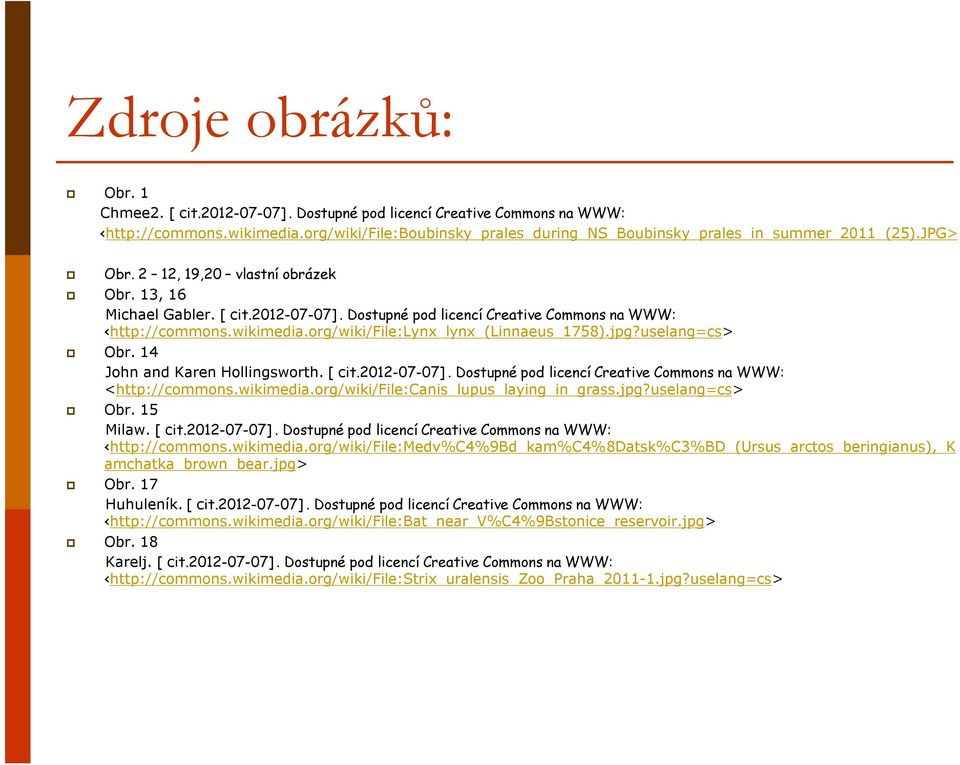 Zdroje obrázků:

Obr. 1
Chmee2. [ cit.2012-07-07]. Dostupné pod licencí Creative Commons na WWW: <http://commons.wikimedia.org/wiki/File:Boubinsky_prales_during_NS_Boubinsky_prales_in_summer_2011_(25).JPG>

Obr. 2 – 12, 19,20 – vlastní obrázek

Obr. 13, 16
Michael Gabler. [ cit.2012-07-07]. Dostupné pod licencí Creative Commons na WWW: <http://commons.wikimedia.org/wiki/File:Lynx_lynx_(Linnaeus_1758).jpg?uselang=cs>

Obr. 14
John and Karen Hollingsworth. [ cit.2012-07-07]. Dostupné pod licencí Creative Commons na WWW: <http://commons.wikimedia.org/wiki/File:Canis_lupus_laying_in_grass.jpg?uselang=cs>

Obr. 15
Milaw. [ cit.2012-07-07]. Dostupné pod licencí Creative Commons na WWW: <http://commons.wikimedia.org/wiki/File:Medv%C4%9Bd_kam%C4%8Datsk%C3%BD_(Ursus_arctos_beringianus),_Kamchatka_brown_bear.jpg>

Obr. 17
Huhuleník. [ cit.2012-07-07]. Dostupné pod licencí Creative Commons na WWW: <http://commons.wikimedia.org/wiki/File:Bat_near_V%C4%9Bstonice_reservoir.jpg>

Obr. 18
Karelj. [ cit.2012-07-07]. Dostupné pod licencí Creative Commons na WWW: <http://commons.wikimedia.org/wiki/File:Strix_uralensis_Zoo_Praha_2011-1.jpg?uselang=cs>